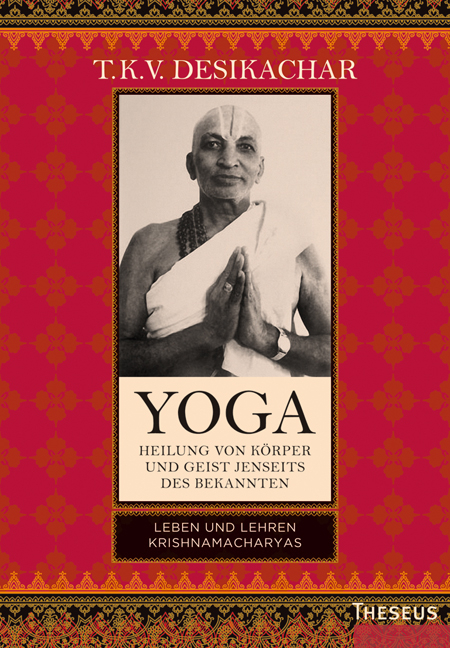 T.K.V. DESIKACHAR

YOGA

HEILUNG VON KÖRPER UND GEIST JENSEITS DES BEKANNTEN

LEBEN UND LEHREN KRISHNAMACHARYAS

THESEUS